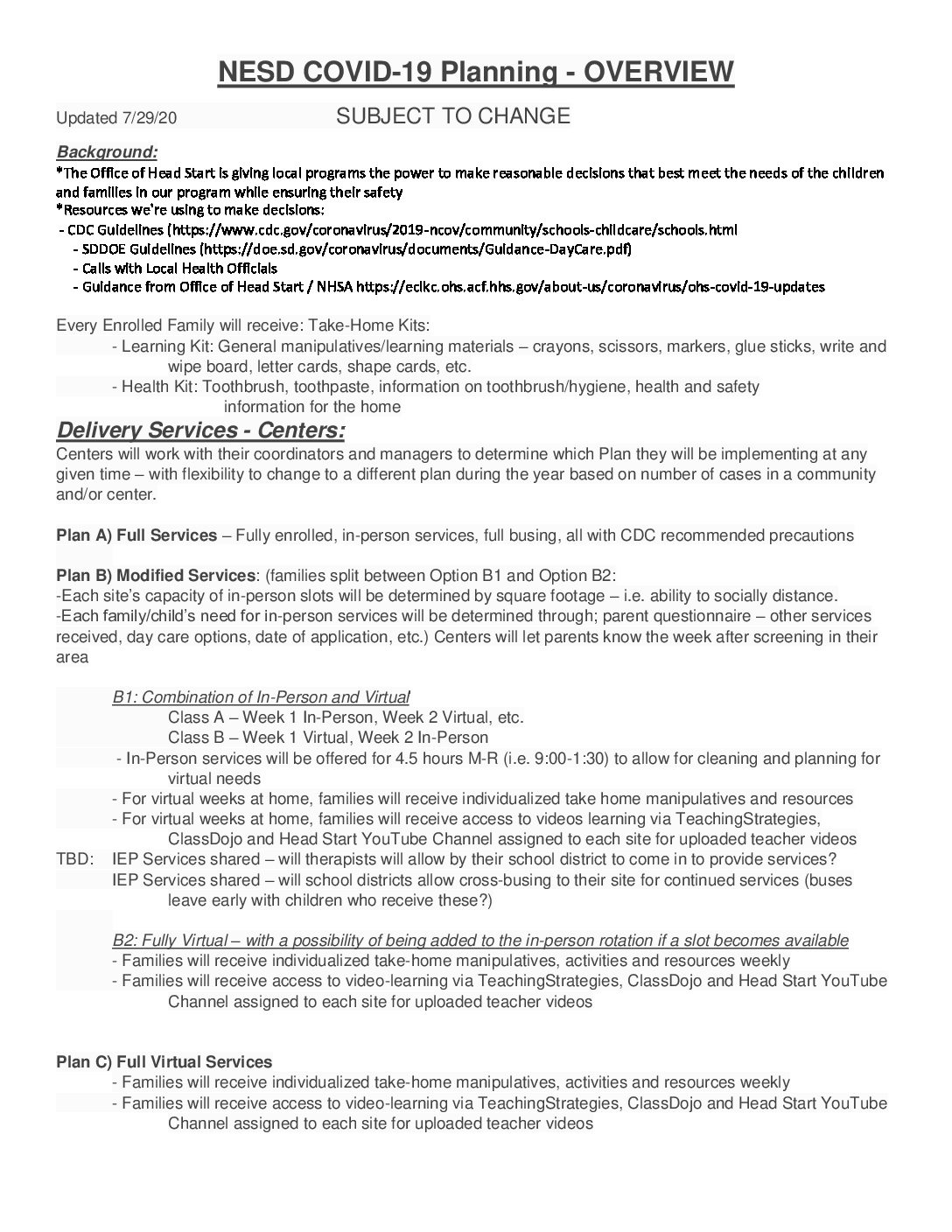 NESD COVID-19 Planning - OVERVIEW

Updated 7/29/20 SUBJECT TO CHANGE

Background:
*The Office of Head Start is giving local programs the power to make reasonable decisions that best meet the needs of the children and families in our program while ensuring their safety
*Resources we're using to make decisions:
- CDC Guidelines (https://www.cdc.gov/coronavirus/2019-ncov/community/schools-childcare/schools.html
- SDDOE Guidelines (https://doe.sd.gov/coronavirus/documents/Guidance-DayCare.pdf)
- Calls with Local Health Officials
- Guidance from Office of Head Start / NHSA https://eclkc.ohs.acf.hhs.gov/about-us/coronavirus/ohs-covid-19-updates

Every Enrolled Family will receive: Take-Home Kits:
- Learning Kit: General manipulatives/learning materials – crayons, scissors, markers, glue sticks, write and wipe board, letter cards, shape cards, etc.
- Health Kit: Toothbrush, toothpaste, information on toothbrush/hygiene, health and safety information for the home

Delivery Services - Centers:
Centers will work with their coordinators and managers to determine which Plan they will be implementing at any given time – with flexibility to change to a different plan during the year based on number of cases in a community and/or center.

Plan A) Full Services – Fully enrolled, in-person services, full busing, all with CDC recommended precautions

Plan B) Modified Services: (families split between Option B1 and Option B2:
-Each site's capacity of in-person slots will be determined by square footage – i.e. ability to socially distance.
-Each family/child's need for in-person services will be determined through; parent questionnaire – other services received, day care options, date of application, etc.) Centers will let parents know the week after screening in their area

B1: Combination of In-Person and Virtual
Class A – Week 1 In-Person, Week 2 Virtual, etc.
Class B – Week 1 Virtual, Week 2 In-Person
- In-Person services will be offered for 4.5 hours M-R (i.e. 9:00-1:30) to allow for cleaning and planning for virtual needs
- For virtual weeks at home, families will receive individualized take home manipulatives and resources
- For virtual weeks at home, families will receive access to videos learning via TeachingStrategies, ClassDojo and Head Start YouTube Channel assigned to each site for uploaded teacher videos
TBD: IEP Services shared – will therapists will allow by their school district to come in to provide services?
IEP Services shared – will school districts allow cross-busing to their site for continued services (buses leave early with children who receive these?)

B2: Fully Virtual – with a possibility of being added to the in-person rotation if a slot becomes available
- Families will receive individualized take-home manipulatives, activities and resources weekly
- Families will receive access to video-learning via TeachingStrategies, ClassDojo and Head Start YouTube Channel assigned to each site for uploaded teacher videos

Plan C) Full Virtual Services
- Families will receive individualized take-home manipulatives, activities and resources weekly
- Families will receive access to video-learning via TeachingStrategies, ClassDojo and Head Start YouTube Channel assigned to each site for uploaded teacher videos